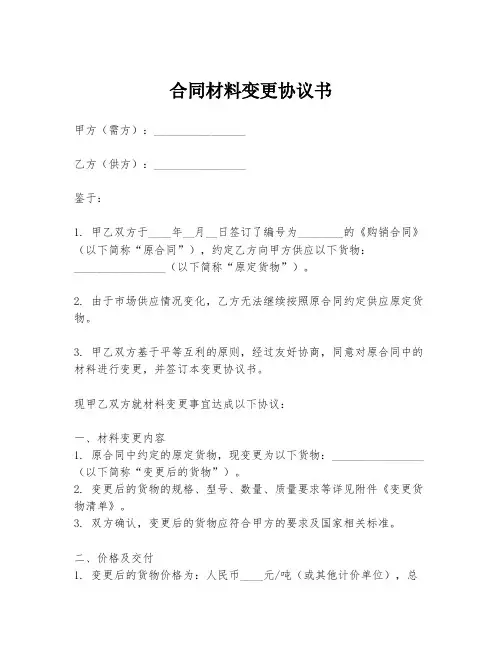 合同材料变更协议书

甲方（需方）：________________

乙方（供方）：________________

鉴于：

1. 甲乙双方于____年__月__日签订了编号为________的《购销合同》（以下简称“原合同”），约定乙方向甲方供应以下货物：________________（以下简称“原定货物”）。

2. 由于市场供应情况变化，乙方无法继续按照原合同约定供应原定货物。

3. 甲乙双方基于平等互利的原则，经过友好协商，同意对原合同中的材料进行变更，并签订本变更协议书。

现甲乙双方就材料变更事宜达成以下协议：

一、材料变更内容
1. 原合同中约定的原定货物，现变更为以下货物：________________（以下简称“变更后的货物”）。
2. 变更后的货物的规格、型号、数量、质量要求等详见附件《变更货物清单》。
3. 双方确认，变更后的货物应符合甲方的要求及国家相关标准。

二、价格及交付
1. 变更后的货物价格为：人民币____元/吨（或其他计价单位），总